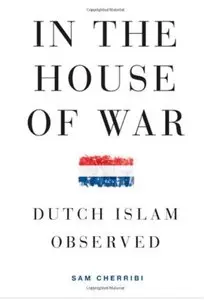 IN THE HOUSE OF WAR

DUTCH ISLAM OBSERVED

SAM CHERRIBI